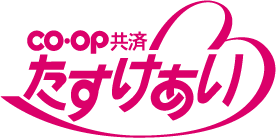 CO·OP共済
たすけあい